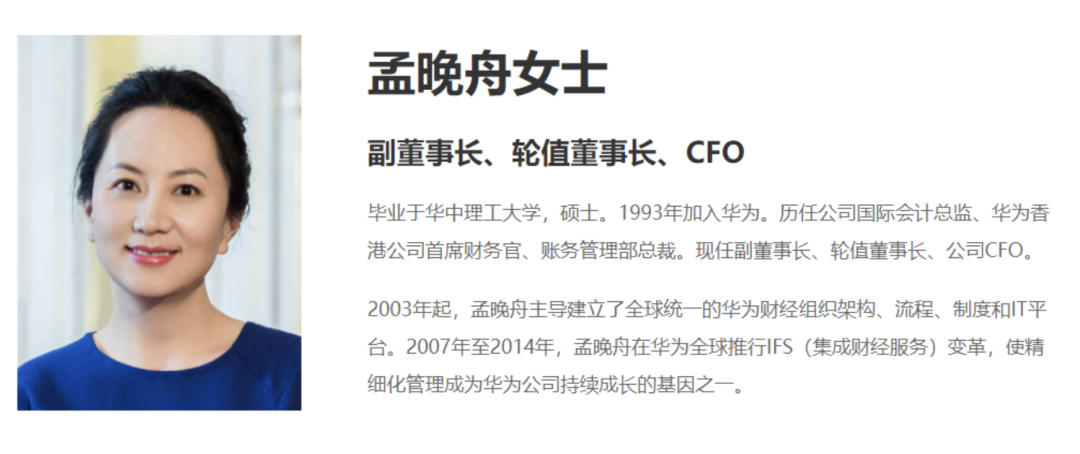 孟晚舟女士

副董事长、轮值董事长、CFO

毕业于华中理工大学，硕士。1993年加入华为。历任公司国际会计总监、华为香港公司首席财务官、账务管理部总裁。现任副董事长、轮值董事长、公司CFO。

2003年起，孟晚舟主导建立了全球统一的华为财经组织架构、流程、制度和IT平台。2007年至2014年，孟晚舟在华为全球推行IFS（集成财经服务）变革，使精细化管理成为华为公司持续成长的基因之一。